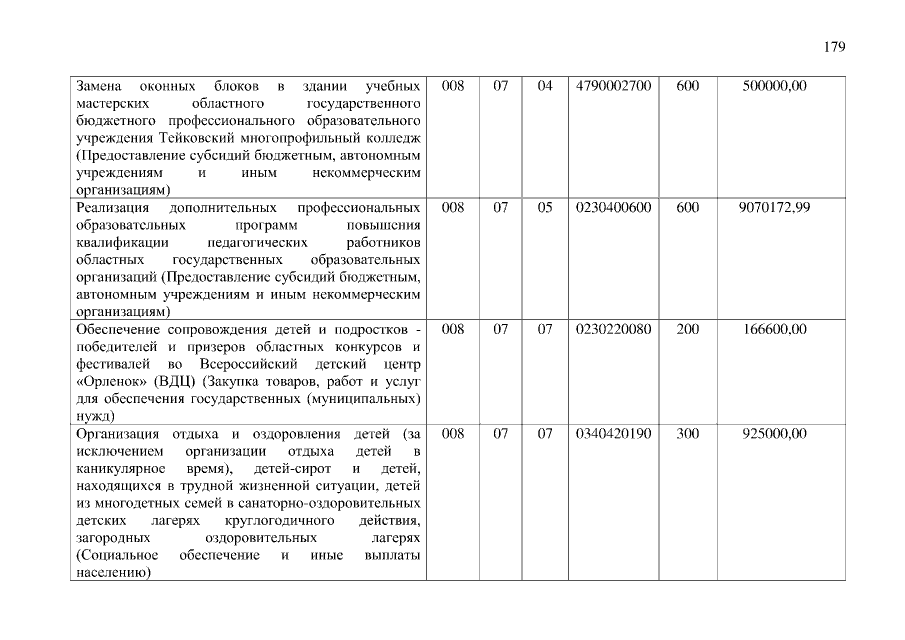 179

| | | | | | | |
|---|---|---|---|---|---|---|
| Замена оконных блоков в здании учебных мастерских областного государственного бюджетного профессионального образовательного учреждения Тейковский многопрофильный колледж (Предоставление субсидий бюджетным, автономным учреждениям и иным некоммерческим организациям) | 008 | 07 | 04 | 4790002700 | 600 | 500000,00 |
| Реализация дополнительных профессиональных образовательных программ повышения квалификации педагогических работников областных государственных образовательных организаций (Предоставление субсидий бюджетным, автономным учреждениям и иным некоммерческим организациям) | 008 | 07 | 05 | 0230400600 | 600 | 9070172,99 |
| Обеспечение сопровождения детей и подростков - победителей и призеров областных конкурсов и фестивалей во Всероссийский детский центр «Орленок» (ВДЦ) (Закупка товаров, работ и услуг для обеспечения государственных (муниципальных) нужд) | 008 | 07 | 07 | 0230220080 | 200 | 166600,00 |
| Организация отдыха и оздоровления детей (за исключением организации отдыха детей в каникулярное время), детей-сирот и детей, находящихся в трудной жизненной ситуации, детей из многодетных семей в санаторно-оздоровительных детских лагерях круглогодичного действия, загородных оздоровительных лагерях (Социальное обеспечение и иные выплаты населению) | 008 | 07 | 07 | 0340420190 | 300 | 925000,00 |